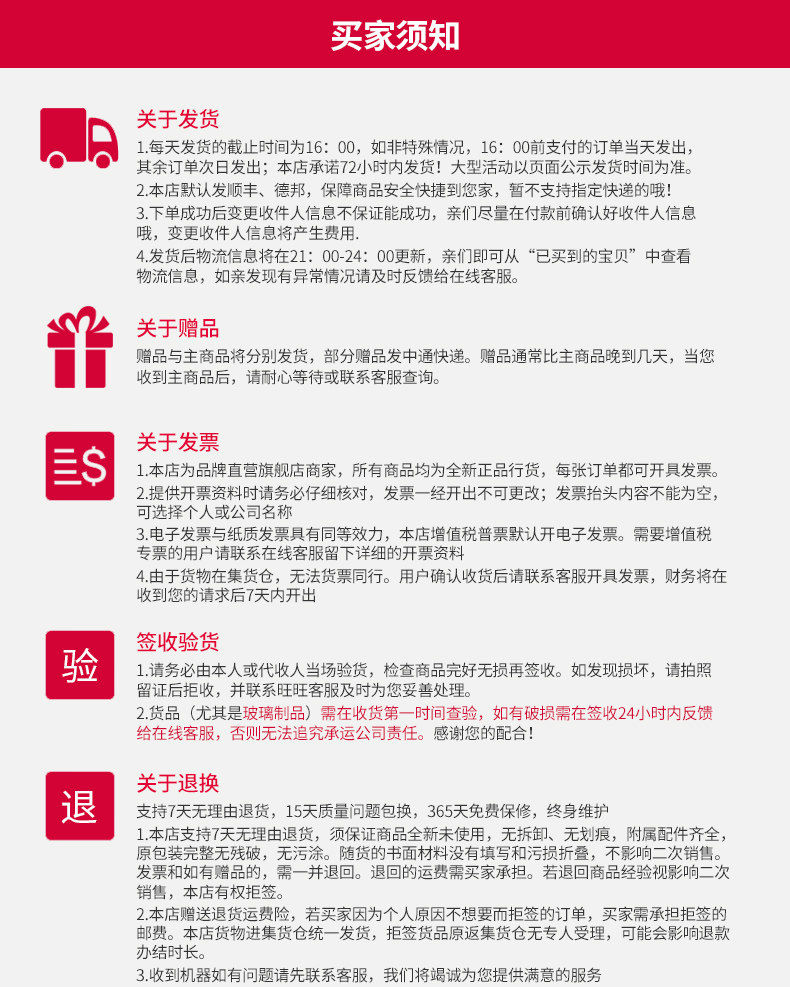 买家须知

关于发货
1.每天发货的截止时间为16：00，如非特殊情况，16：00前支付的订单当天发出，其余订单次日发出；本店承诺72小时内发货！大型活动以页面公示发货时间为准。
2.本店默认发顺丰、德邦，保障商品安全快捷到您家，暂不支持指定快递的哦！
3.下单成功后变更收件人信息不保证能成功，亲们尽量在付款前确认好收件人信息哦，变更收件人信息将产生费用.
4.发货后物流信息将在21：00-24：00更新，亲们即可从“已买到的宝贝”中查看物流信息，如亲发现有异常情况请及时反馈给在线客服。

关于赠品
赠品与主商品将分别发货，部分赠品发中通快递。赠品通常比主商品晚到几天，当您收到主商品后，请耐心等待或联系客服查询。

关于发票
1.本店为品牌直营旗舰店商家，所有商品均为全新正品行货，每张订单都可开具发票。
2.提供开票资料时请务必仔细核对，发票一经开出不可更改；发票抬头内容不能为空，可选择个人或公司名称
3.电子发票与纸质发票具有同等效力，本店增值税普票默认开电子发票。需要增值税专票的用户请联系在线客服留下详细的开票资料
4.由于货物在集货仓，无法货票同行。用户确认收货后请联系客服开具发票，财务将在收到您的请求后7天内开出

验
签收验货
1.请务必由本人或代收人当场验货，检查商品完好无损再签收。如发现损坏，请拍照留证后拒收，并联系旺旺客服及时为您妥善处理。
2.货品（尤其是玻璃制品）需在收货第一时间查验，如有破损需在签收24小时内反馈给在线客服，否则无法追究承运公司责任。感谢您的配合！

退
关于退换
支持7天无理由退货，15天质量问题包换，365天免费保修，终身维护
1.本店支持7天无理由退货，须保证商品全新未使用，无拆卸、无划痕，附属配件齐全，原包装完整无残破，无污涂。随货的书面材料没有填写和污损折叠，不影响二次销售。发票和如有赠品的，需一并退回。退回的运费需买家承担。若退回商品经验视影响二次销售，本店有权拒签。
2.本店赠送退货运费险，若买家因为个人原因不想要而拒签的订单，买家需承担拒签的邮费。本店货物进集货仓统一发货，拒签货品原返集货仓无专人受理，可能会影响退款办结时长。
3.收到机器如有问题请先联系客服，我们将竭诚为您提供满意的服务